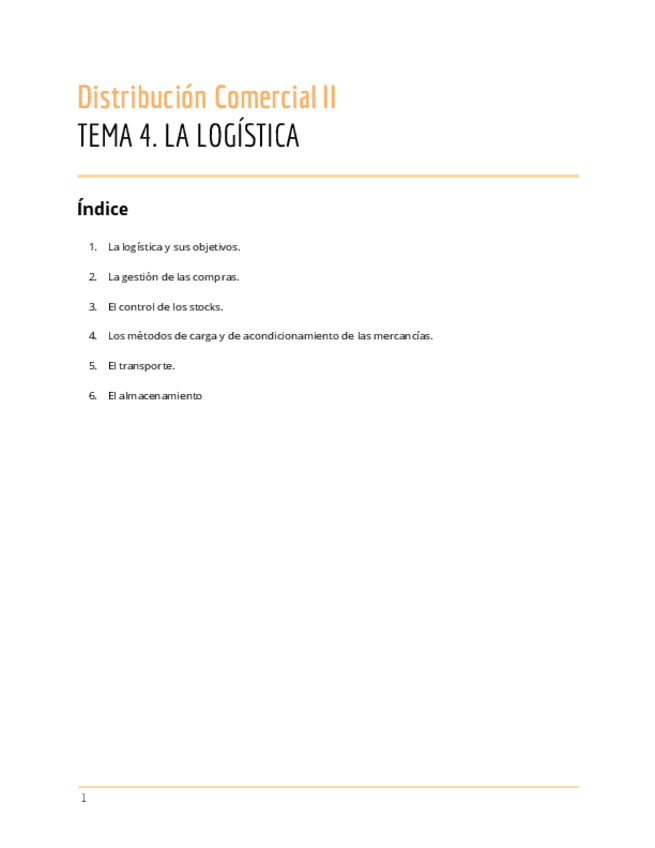 Distribución Comercial II
TEMA 4. LA LOGÍSTICA

Índice

1. La logística y sus objetivos.
2. La gestión de las compras.
3. El control de los stocks.
4. Los métodos de carga y de acondicionamiento de las mercancías.
5. El transporte.
6. El almacenamiento

1